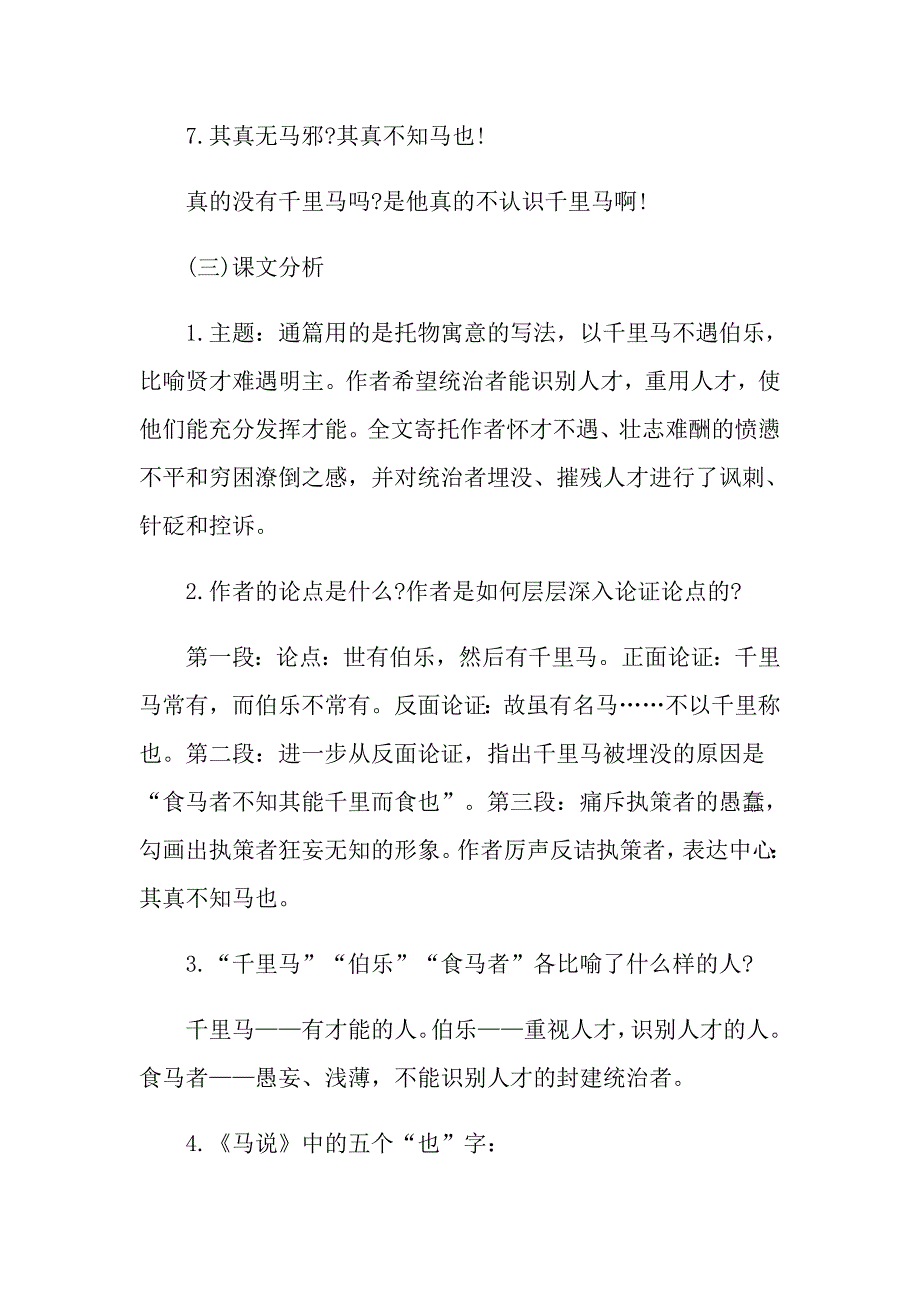 7.其真无马邪?其真不知马也!

真的没有千里马吗?是他真的不认识千里马啊!

(三)课文分析

1.主题：通篇用的是托物寓意的写法，以千里马不遇伯乐，比喻贤才难遇明主。作者希望统治者能识别人才，重用人才，使他们能充分发挥才能。全文寄托作者怀才不遇、壮志难酬的愤懑不平和穷困潦倒之感，并对统治者埋没、摧残人才进行了讽刺、针砭和控诉。

2.作者的论点是什么?作者是如何层层深入论证论点的?

第一段：论点：世有伯乐，然后有千里马。正面论证：千里马常有，而伯乐不常有。反面论证：故虽有名马……不以千里称也。第二段：进一步从反面论证，指出千里马被埋没的原因是“食马者不知其能千里而食也”。第三段：痛斥执策者的愚蠢，勾画出执策者狂妄无知的形象。作者厉声反诘执策者，表达中心：其真不知马也。

3.“千里马”“伯乐”“食马者”各比喻了什么样的人?

千里马——有才能的人。伯乐——重视人才，识别人才的人。食马者——愚妄、浅薄，不能识别人才的封建统治者。

4.《马说》中的五个“也”字：